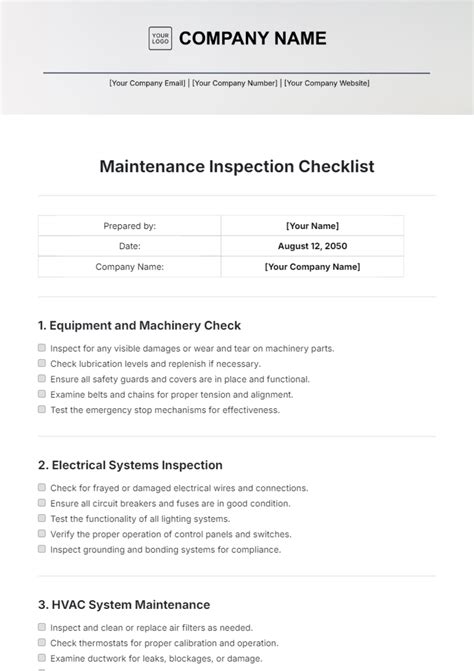 YOUR LOGO COMPANY NAME

[Your Company Email] | [Your Company Number] | [Your Company Website]

Maintenance Inspection Checklist

| Prepared by: | [Your Name] |
|---|---|
| Date: | August 12, 2050 |
| Company Name: | [Your Company Name] |

1. Equipment and Machinery Check

Inspect for any visible damages or wear and tear on machinery parts.
Check lubrication levels and replenish if necessary.
Ensure all safety guards and covers are in place and functional.
Examine belts and chains for proper tension and alignment.
Test the emergency stop mechanisms for effectiveness.

2. Electrical Systems Inspection

Check for frayed or damaged electrical wires and connections.
Ensure all circuit breakers and fuses are in good condition.
Test the functionality of all lighting systems.
Verify the proper operation of control panels and switches.
Inspect grounding and bonding systems for compliance.

3. HVAC System Maintenance

Inspect and clean or replace air filters as needed.
Check thermostats for proper calibration and operation.
Examine ductwork for leaks, blockages, or damage.